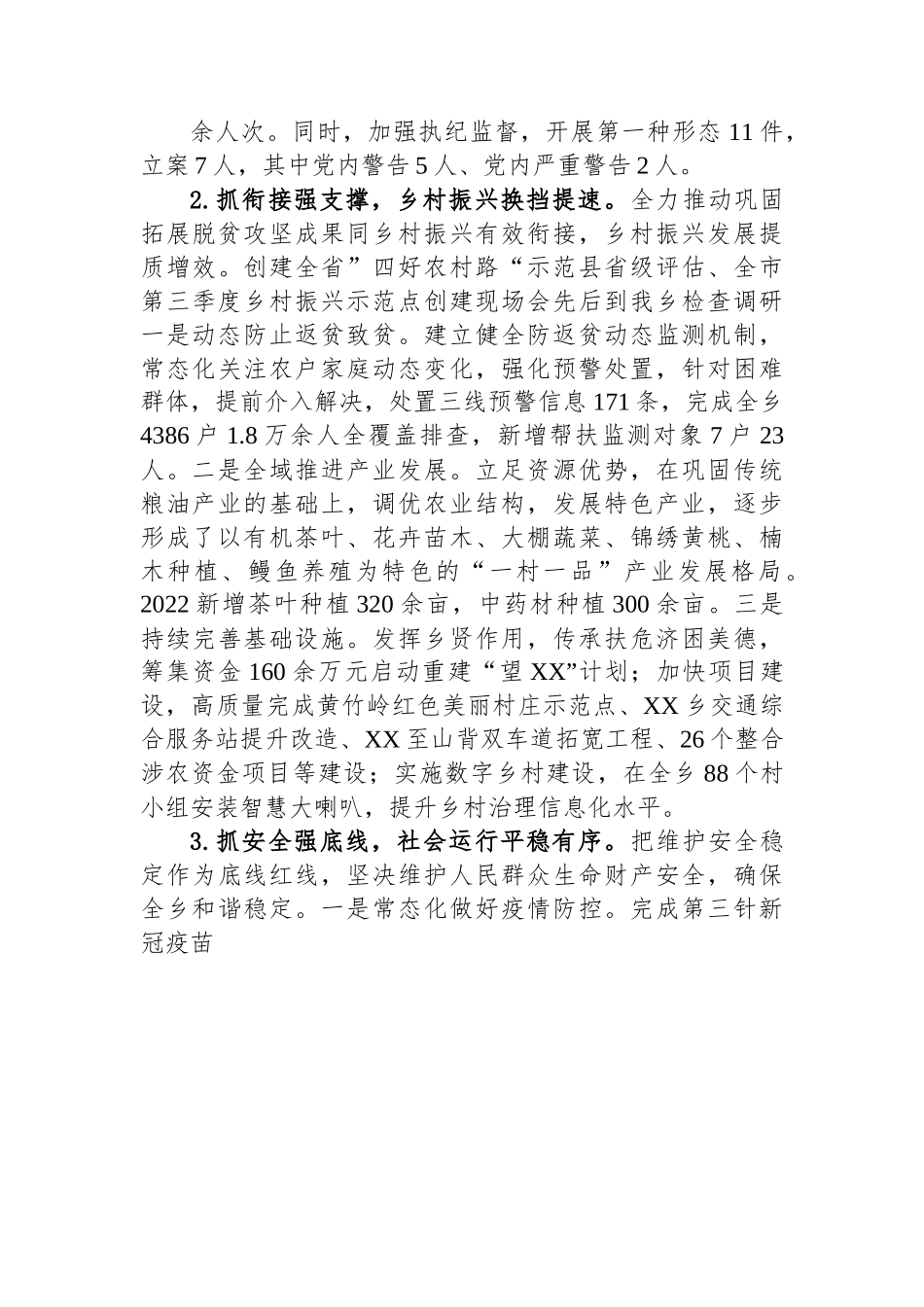 余人次。同时，加强执纪监督，开展第一种形态 11 件，立案 7 人，其中党内警告 5 人、党内严重警告 2 人。

2. 抓衔接强支撑，乡村振兴换挡提速。全力推动巩固拓展脱贫攻坚成果同乡村振兴有效衔接，乡村振兴发展提质增效。创建全省”四好农村路“示范县省级评估、全市第三季度乡村振兴示范点创建现场会先后到我乡检查调研一是动态防止返贫致贫。建立健全防返贫动态监测机制，常态化关注农户家庭动态变化，强化预警处置，针对困难群体，提前介入解决，处置三线预警信息 171 条，完成全乡 4386 户 1.8 万余人全覆盖排查，新增帮扶监测对象 7 户 23 人。二是全域推进产业发展。立足资源优势，在巩固传统粮油产业的基础上，调优农业结构，发展特色产业，逐步形成了以有机茶叶、花卉苗木、大棚蔬菜、锦绣黄桃、楠木种植、鳗鱼养殖为特色的“一村一品”产业发展格局。2022 新增茶叶种植 320 余亩，中药材种植 300 余亩。三是持续完善基础设施。发挥乡贤作用，传承扶危济困美德，筹集资金 160 余万元启动重建“望 XX”计划；加快项目建设，高质量完成黄竹岭红色美丽村庄示范点、XX 乡交通综合服务站提升改造、XX 至山背双车道拓宽工程、26 个整合涉农资金项目等建设；实施数字乡村建设，在全乡 88 个村小组安装智慧大喇叭，提升乡村治理信息化水平。

3. 抓安全强底线，社会运行平稳有序。把维护安全稳定作为底线红线，坚决维护人民群众生命财产安全，确保全乡和谐稳定。一是常态化做好疫情防控。完成第三针新冠疫苗